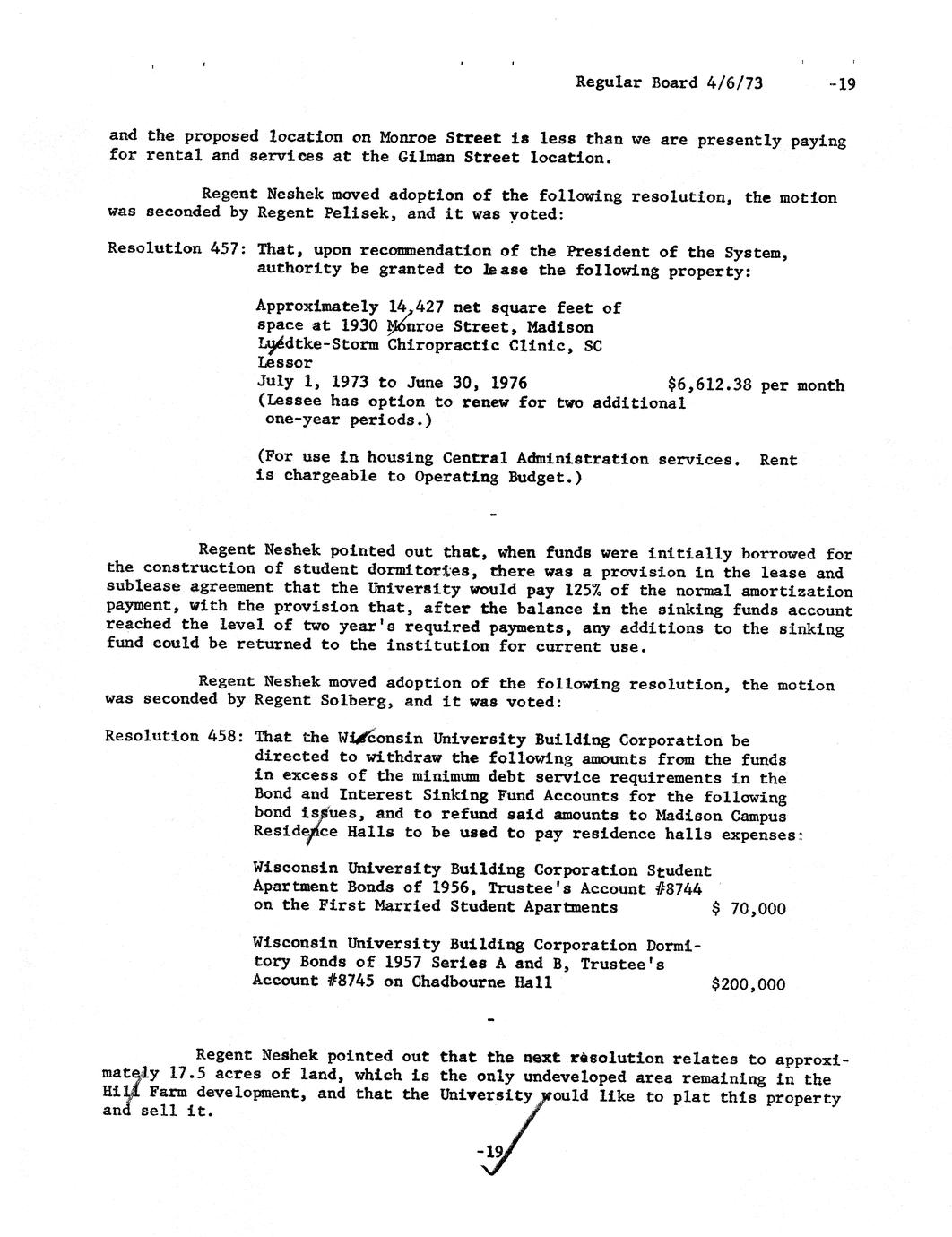 Regular Board 4/6/73 -19

and the proposed location on Monroe Street is less than we are presently paying for rental and services at the Gilman Street location.

Regent Neshek moved adoption of the following resolution, the motion was seconded by Regent Pelisek, and it was voted:

Resolution 457: That, upon recommendation of the President of the System, authority be granted to lease the following property:

Approximately 14,427 net square feet of space at 1930 Monroe Street, Madison
Luedtke-Storm Chiropractic Clinic, SC
Lessor
July 1, 1973 to June 30, 1976 $6,612.38 per month
(Lessee has option to renew for two additional one-year periods.)

(For use in housing Central Administration services. Rent is chargeable to Operating Budget.)

-

Regent Neshek pointed out that, when funds were initially borrowed for the construction of student dormitories, there was a provision in the lease and sublease agreement that the University would pay 125% of the normal amortization payment, with the provision that, after the balance in the sinking funds account reached the level of two year's required payments, any additions to the sinking fund could be returned to the institution for current use.

Regent Neshek moved adoption of the following resolution, the motion was seconded by Regent Solberg, and it was voted:

Resolution 458: That the Wisconsin University Building Corporation be directed to withdraw the following amounts from the funds in excess of the minimum debt service requirements in the Bond and Interest Sinking Fund Accounts for the following bond issues, and to refund said amounts to Madison Campus Residence Halls to be used to pay residence halls expenses:

Wisconsin University Building Corporation Student Apartment Bonds of 1956, Trustee's Account #8744 on the First Married Student Apartments $ 70,000

Wisconsin University Building Corporation Dormitory Bonds of 1957 Series A and B, Trustee's Account #8745 on Chadbourne Hall $200,000

-

Regent Neshek pointed out that the next resolution relates to approximately 17.5 acres of land, which is the only undeveloped area remaining in the Hill Farm development, and that the University would like to plat this property and sell it.

-19